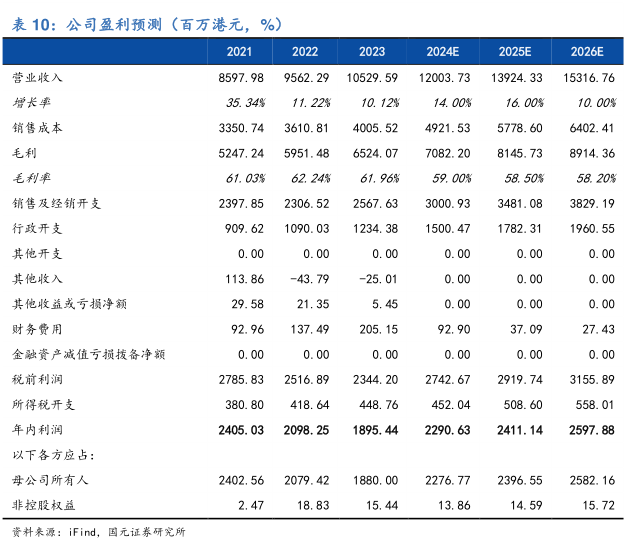 表 10：公司盈利预测（百万港元，%）

| | 2021 | 2022 | 2023 | 2024E | 2025E | 2026E |
|---|---|---|---|---|---|---|
| 营业收入 | 8597.98 | 9562.29 | 10529.59 | 12003.73 | 13924.33 | 15316.76 |
| 增长率 | 35.34% | 11.22% | 10.12% | 14.00% | 16.00% | 10.00% |
| 销售成本 | 3350.74 | 3610.81 | 4005.52 | 4921.53 | 5778.60 | 6402.41 |
| 毛利 | 5247.24 | 5951.48 | 6524.07 | 7082.20 | 8145.73 | 8914.36 |
| 毛利率 | 61.03% | 62.24% | 61.96% | 59.00% | 58.50% | 58.20% |
| 销售及经销开支 | 2397.85 | 2306.52 | 2567.63 | 3000.93 | 3481.08 | 3829.19 |
| 行政开支 | 909.62 | 1090.03 | 1234.38 | 1500.47 | 1782.31 | 1960.55 |
| 其他开支 | 0.00 | 0.00 | 0.00 | 0.00 | 0.00 | 0.00 |
| 其他收入 | 113.86 | -43.79 | -25.01 | 0.00 | 0.00 | 0.00 |
| 其他收益或亏损净额 | 29.58 | 21.35 | 5.45 | 0.00 | 0.00 | 0.00 |
| 财务费用 | 92.96 | 137.49 | 205.15 | 92.90 | 37.09 | 27.43 |
| 金融资产减值亏损拨备净额 | 0.00 | 0.00 | 0.00 | 0.00 | 0.00 | 0.00 |
| 税前利润 | 2785.83 | 2516.89 | 2344.20 | 2742.67 | 2919.74 | 3155.89 |
| 所得税开支 | 380.80 | 418.64 | 448.76 | 452.04 | 508.60 | 558.01 |
| 年内利润 | 2405.03 | 2098.25 | 1895.44 | 2290.63 | 2411.14 | 2597.88 |
| 以下各方应占： | | | | | | |
| 母公司所有人 | 2402.56 | 2079.42 | 1880.00 | 2276.77 | 2396.55 | 2582.16 |
| 非控股权益 | 2.47 | 18.83 | 15.44 | 13.86 | 14.59 | 15.72 |

资料来源：iFind，国元证券研究所